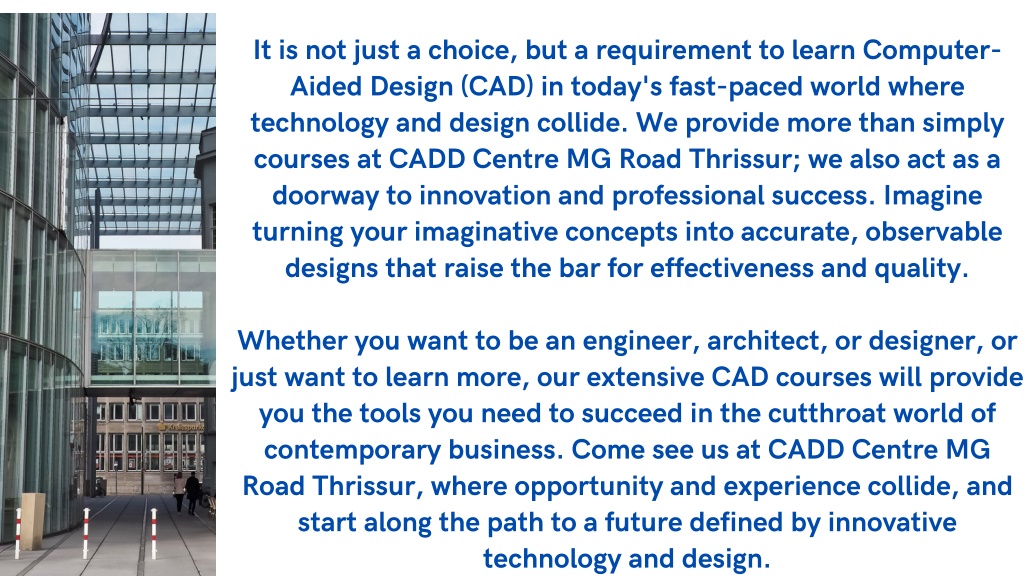 It is not just a choice, but a requirement to learn Computer-Aided Design (CAD) in today's fast-paced world where technology and design collide. We provide more than simply courses at CADD Centre MG Road Thrissur; we also act as a doorway to innovation and professional success. Imagine turning your imaginative concepts into accurate, observable designs that raise the bar for effectiveness and quality.

Whether you want to be an engineer, architect, or designer, or just want to learn more, our extensive CAD courses will provide you the tools you need to succeed in the cutthroat world of contemporary business. Come see us at CADD Centre MG Road Thrissur, where opportunity and experience collide, and start along the path to a future defined by innovative technology and design.